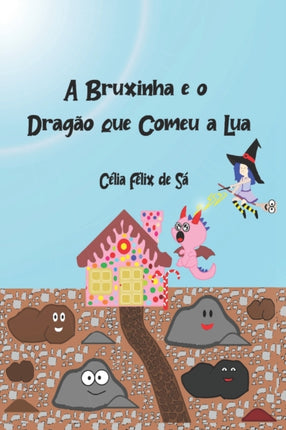 A Bruxinha e o Dragão que Comeu a Lua

Célia Felix de Sá